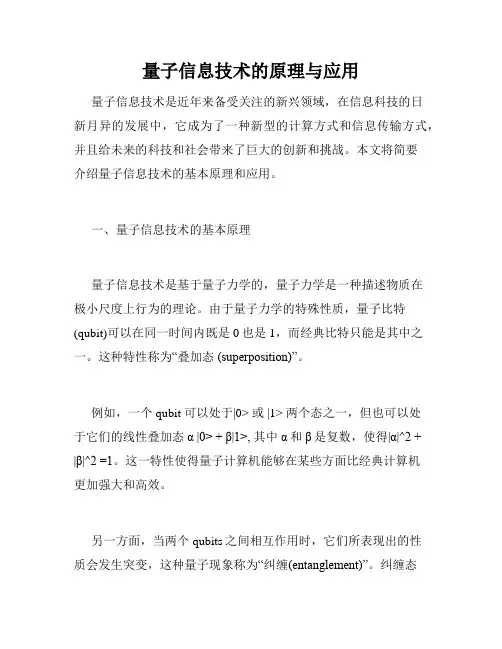 量子信息技术的原理与应用

量子信息技术是近年来备受关注的新兴领域，在信息科技的日新月异的发展中，它成为了一种新型的计算方式和信息传输方式，并且给未来的科技和社会带来了巨大的创新和挑战。本文将简要介绍量子信息技术的基本原理和应用。

一、量子信息技术的基本原理

量子信息技术是基于量子力学的，量子力学是一种描述物质在极小尺度上行为的理论。由于量子力学的特殊性质，量子比特(qubit)可以在同一时间内既是 0 也是 1，而经典比特只能是其中之一。这种特性称为“叠加态 (superposition)”。

例如，一个 qubit 可以处于|0> 或 |1> 两个态之一，但也可以处于它们的线性叠加态 α |0> + β|1>, 其中 α 和 β 是复数，使得|α|^2 + |β|^2 =1。这一特性使得量子计算机能够在某些方面比经典计算机更加强大和高效。

另一方面，当两个 qubits 之间相互作用时，它们所表现出的性质会发生突变，这种量子现象称为“纠缠(entanglement)”。纠缠态